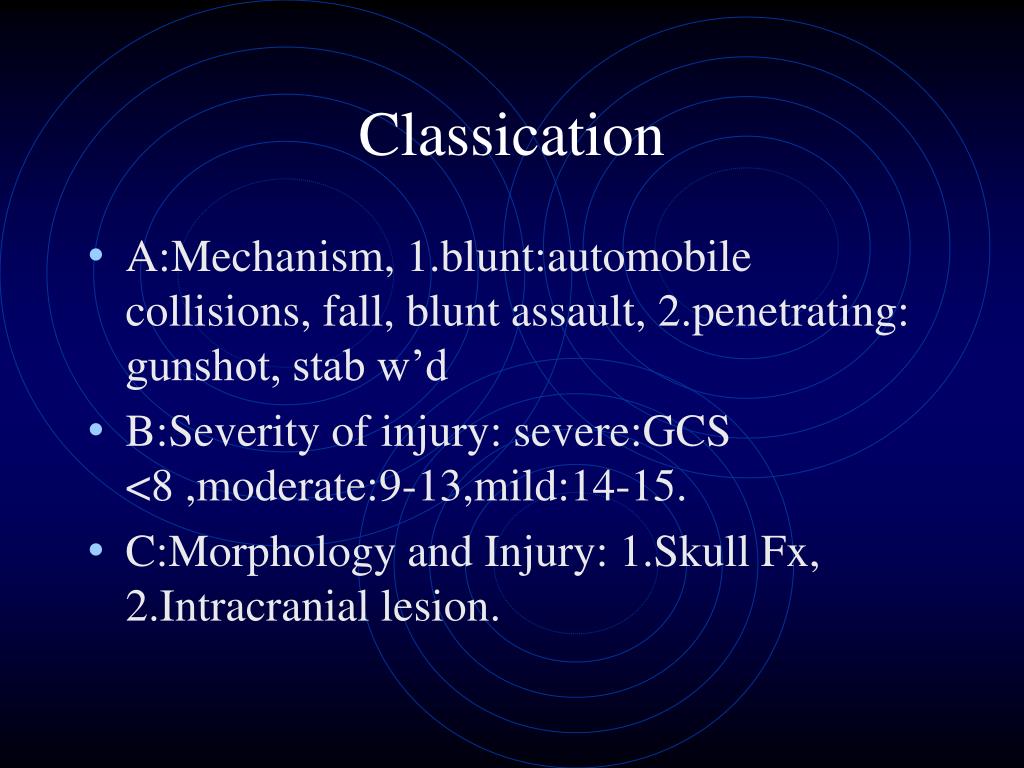 Classication

• A:Mechanism, 1.blunt:automobile collisions, fall, blunt assault, 2.penetrating: gunshot, stab w’d
• B:Severity of injury: severe:GCS <8 ,moderate:9-13,mild:14-15.
• C:Morphology and Injury: 1.Skull Fx, 2.Intracranial lesion.